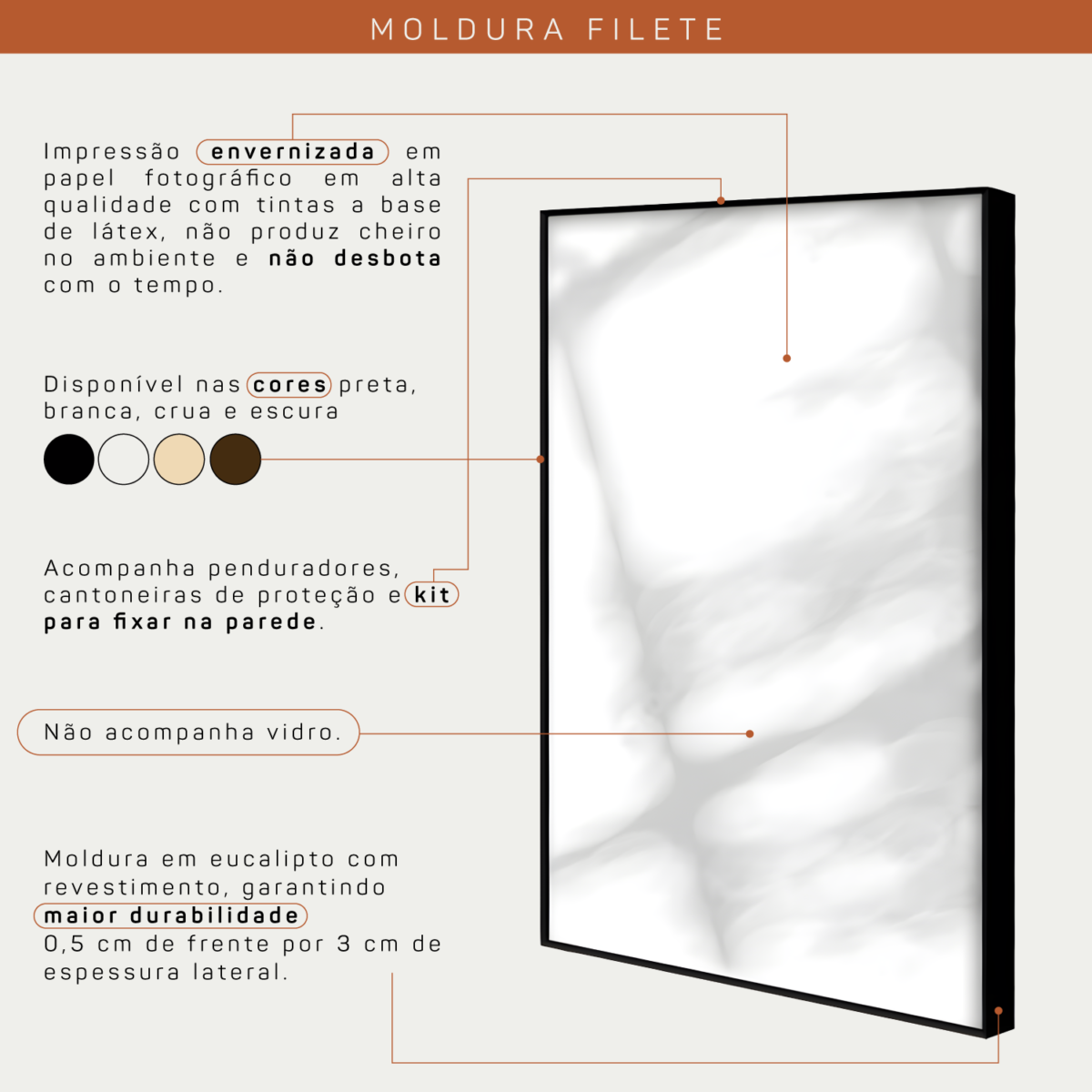 MOLDURA FILETE

Impressão envernizada em papel fotográfico em alta qualidade com tintas a base de látex, não produz cheiro no ambiente e não desbota com o tempo.

Disponível nas cores preta, branca, crua e escura

Acompanha penduradores, cantoneiras de proteção e kit para fixar na parede.

Não acompanha vidro.

Moldura em eucalipto com revestimento, garantindo maior durabilidade
0,5 cm de frente por 3 cm de espessura lateral.